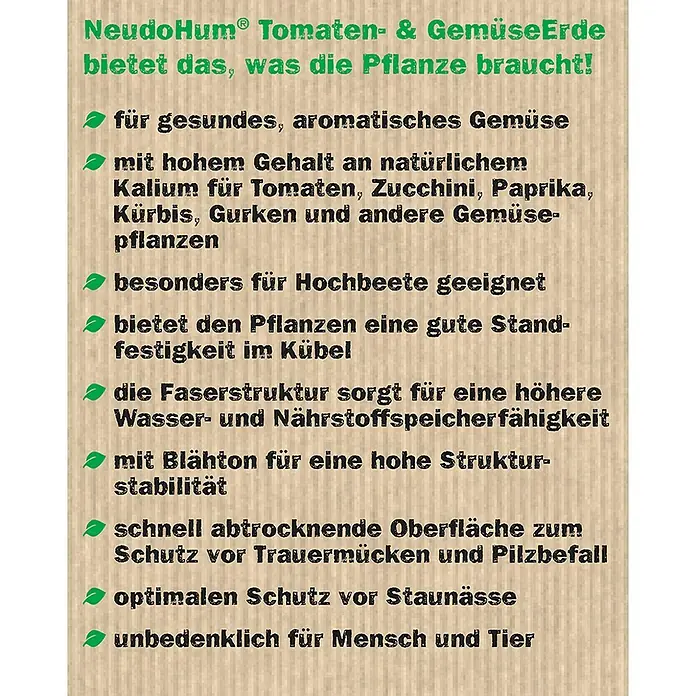 NeudoHum® Tomaten- & GemüseErde bietet das, was die Pflanze braucht!

für gesundes, aromatisches Gemüse

mit hohem Gehalt an natürlichem Kalium für Tomaten, Zucchini, Paprika, Kürbis, Gurken und andere Gemüsepflanzen

besonders für Hochbeete geeignet

bietet den Pflanzen eine gute Standfestigkeit im Kübel

die Faserstruktur sorgt für eine höhere Wasser- und Nährstoffspeicherfähigkeit

mit Blähton für eine hohe Strukturstabilität

schnell abtrocknende Oberfläche zum Schutz vor Trauermücken und Pilzbefall

optimalen Schutz vor Staunässe

unbedenklich für Mensch und Tier